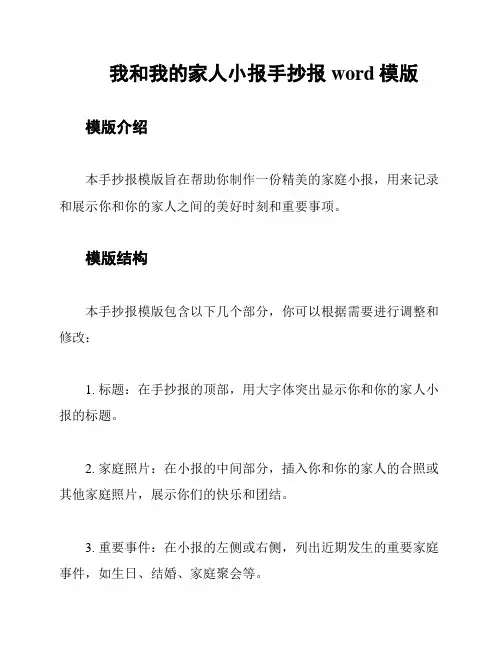 我和我的家人小报手抄报 word 模版

模版介绍

本手抄报模版旨在帮助你制作一份精美的家庭小报，用来记录和展示你和你的家人之间的美好时刻和重要事项。

模版结构

本手抄报模版包含以下几个部分，你可以根据需要进行调整和修改：

1. 标题：在手抄报的顶部，用大字体突出显示你和你的家人小报的标题。

2. 家庭照片：在小报的中间部分，插入你和你的家人的合照或其他家庭照片，展示你们的快乐和团结。

3. 重要事件：在小报的左侧或右侧，列出近期发生的重要家庭事件，如生日、结婚、家庭聚会等。